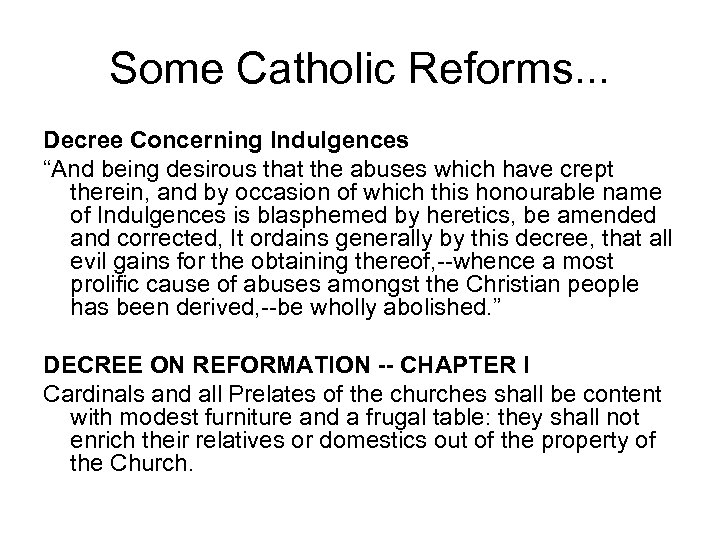 Some Catholic Reforms...

Decree Concerning Indulgences

“And being desirous that the abuses which have crept therein, and by occasion of which this honourable name of Indulgences is blasphemed by heretics, be amended and corrected, It ordains generally by this decree, that all evil gains for the obtaining thereof,--whence a most prolific cause of abuses amongst the Christian people has been derived,--be wholly abolished.”

DECREE ON REFORMATION -- CHAPTER I

Cardinals and all Prelates of the churches shall be content with modest furniture and a frugal table: they shall not enrich their relatives or domestics out of the property of the Church.